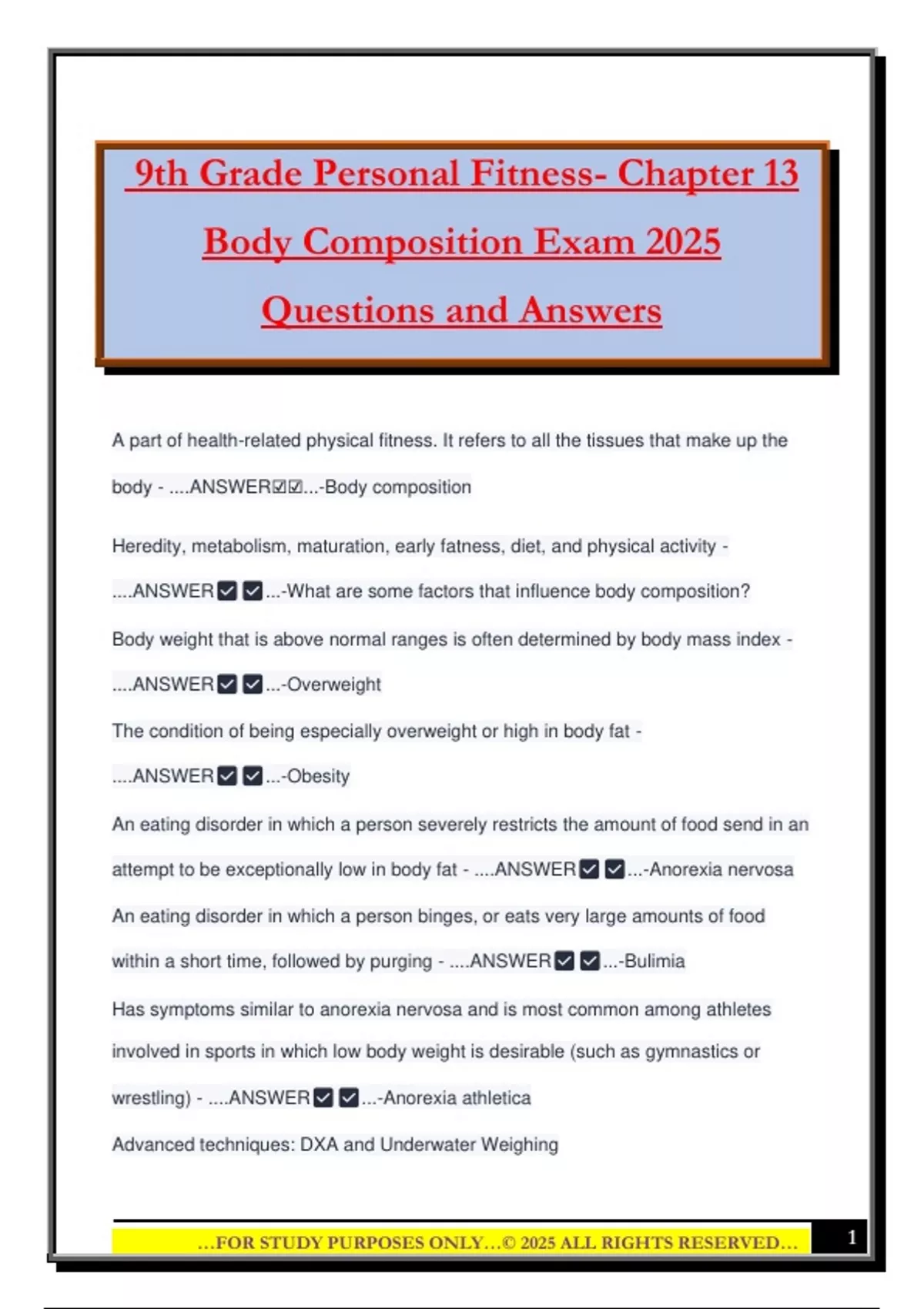 9th Grade Personal Fitness- Chapter 13

Body Composition Exam 2025

Questions and Answers

A part of health-related physical fitness. It refers to all the tissues that make up the body - ....ANSWER☑☑...-Body composition

Heredity, metabolism, maturation, early fatness, diet, and physical activity - ....ANSWER☑☑...-What are some factors that influence body composition?

Body weight that is above normal ranges is often determined by body mass index - ....ANSWER☑☑...-Overweight

The condition of being especially overweight or high in body fat - ....ANSWER☑☑...-Obesity

An eating disorder in which a person severely restricts the amount of food send in an attempt to be exceptionally low in body fat - ....ANSWER☑☑...-Anorexia nervosa

An eating disorder in which a person binges, or eats very large amounts of food within a short time, followed by purging - ....ANSWER☑☑...-Bulimia

Has symptoms similar to anorexia nervosa and is most common among athletes involved in sports in which low body weight is desirable (such as gymnastics or wrestling) - ....ANSWER☑☑...-Anorexia athletica

Advanced techniques: DXA and Underwater Weighing

...FOR STUDY PURPOSES ONLY...© 2025 ALL RIGHTS RESERVED...

1